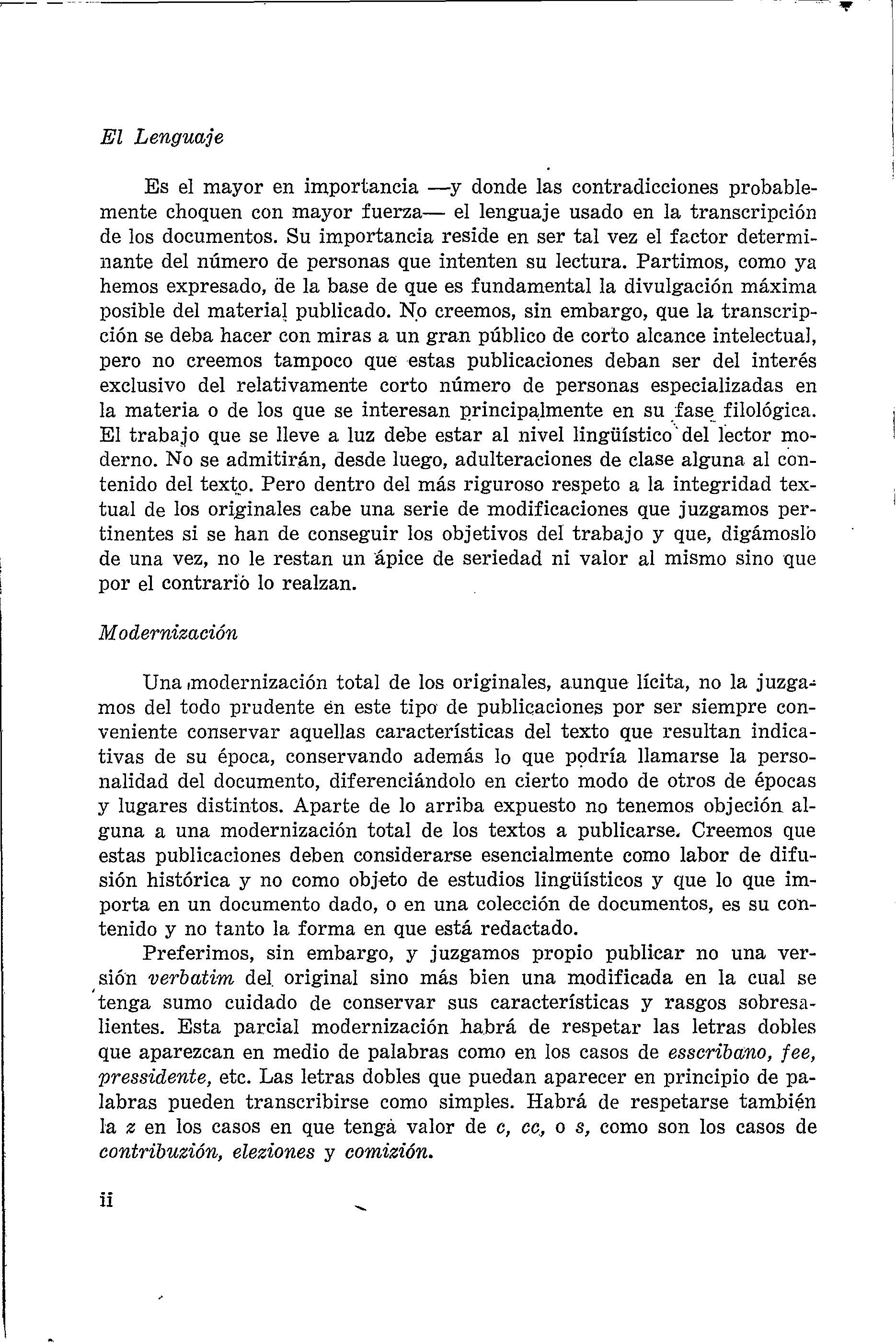 El Lenguaje

Es el mayor en importancia —y donde las contradicciones probablemente choquen con mayor fuerza— el lenguaje usado en la transcripción de los documentos. Su importancia reside en ser tal vez el factor determinante del número de personas que intenten su lectura. Partimos, como ya hemos expresado, de la base de que es fundamental la divulgación máxima posible del material publicado. No creemos, sin embargo, que la transcripción se deba hacer con miras a un gran público de corto alcance intelectual, pero no creemos tampoco que estas publicaciones deban ser del interés exclusivo del relativamente corto número de personas especializadas en la materia o de los que se interesan principalmente en su fase filológica. El trabajo que se lleve a luz debe estar al nivel lingüístico del lector moderno. No se admitirán, desde luego, adulteraciones de clase alguna al contenido del texto. Pero dentro del más riguroso respeto a la integridad textual de los originales cabe una serie de modificaciones que juzgamos pertinentes si se han de conseguir los objetivos del trabajo y que, digámoslo de una vez, no le restan un ápice de seriedad ni valor al mismo sino que por el contrario lo realzan.

Modernización

Una modernización total de los originales, aunque lícita, no la juzgamos del todo prudente en este tipo de publicaciones por ser siempre conveniente conservar aquellas características del texto que resultan indicativas de su época, conservando además lo que podría llamarse la personalidad del documento, diferenciándolo en cierto modo de otros de épocas y lugares distintos. Aparte de lo arriba expuesto no tenemos objeción alguna a una modernización total de los textos a publicarse. Creemos que estas publicaciones deben considerarse esencialmente como labor de difusión histórica y no como objeto de estudios lingüísticos y que lo que importa en un documento dado, o en una colección de documentos, es su contenido y no tanto la forma en que está redactado.

Preferimos, sin embargo, y juzgamos propio publicar no una versión verbatim del original sino más bien una modificada en la cual se tenga sumo cuidado de conservar sus características y rasgos sobresalientes. Esta parcial modernización habrá de respetar las letras dobles que aparezcan en medio de palabras como en los casos de esscribano, fee, pressidente, etc. Las letras dobles que puedan aparecer en principio de palabras pueden transcribirse como simples. Habrá de respetarse también la z en los casos en que tenga valor de c, cc, o s, como son los casos de contribuzión, eleziones y comizión.

ii